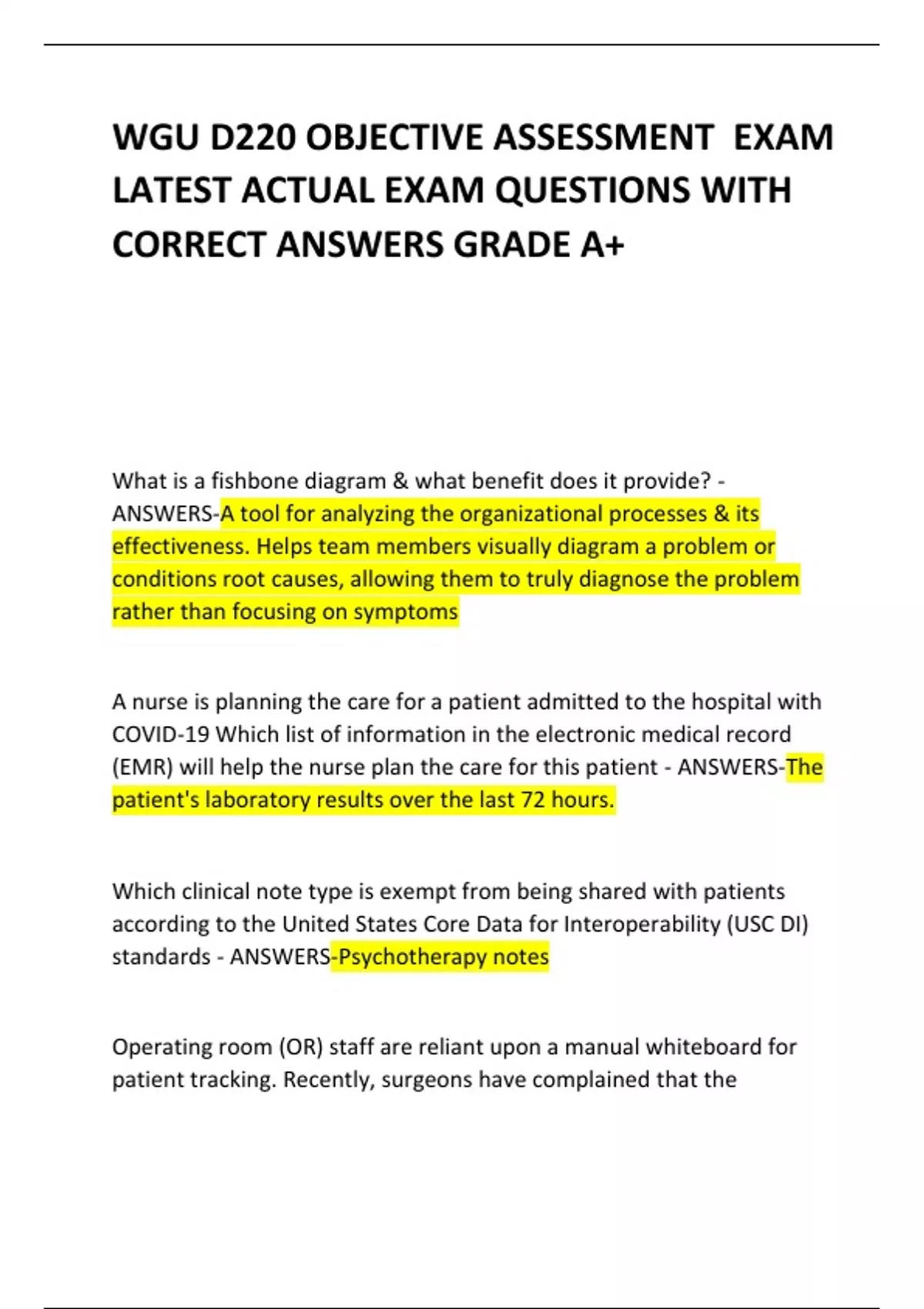 WGU D220 OBJECTIVE ASSESSMENT EXAM LATEST ACTUAL EXAM QUESTIONS WITH CORRECT ANSWERS GRADE A+

What is a fishbone diagram & what benefit does it provide? - ANSWERS-A tool for analyzing the organizational processes & its effectiveness. Helps team members visually diagram a problem or conditions root causes, allowing them to truly diagnose the problem rather than focusing on symptoms

A nurse is planning the care for a patient admitted to the hospital with COVID-19 Which list of information in the electronic medical record (EMR) will help the nurse plan the care for this patient - ANSWERS-The patient's laboratory results over the last 72 hours.

Which clinical note type is exempt from being shared with patients according to the United States Core Data for Interoperability (USC DI) standards - ANSWERS-Psychotherapy notes

Operating room (OR) staff are reliant upon a manual whiteboard for patient tracking. Recently, surgeons have complained that the